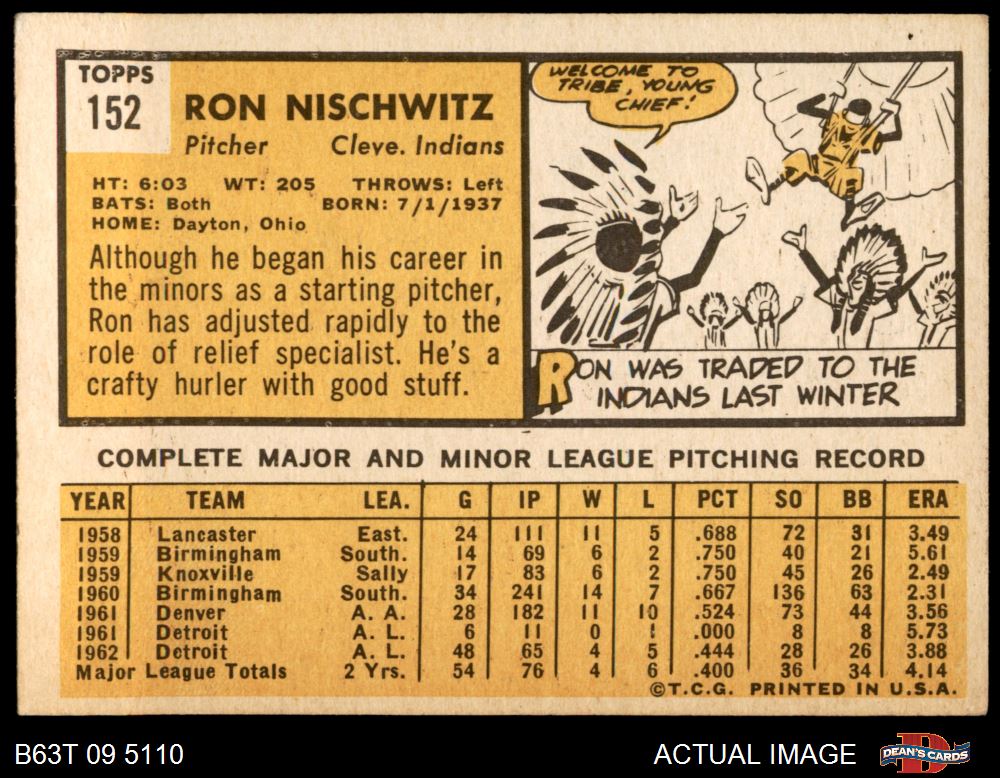 TOPPS
152

RON NISCHWITZ

Pitcher Cleve. Indians

HT: 6:03 WT: 205 THROWS: Left
BATS: Both BORN: 7/1/1937
HOME: Dayton, Ohio

Although he began his career in the minors as a starting pitcher, Ron has adjusted rapidly to the role of relief specialist. He's a crafty hurler with good stuff.

WELCOME TO TRIBE, YOUNG CHIEF!

RON WAS TRADED TO THE INDIANS LAST WINTER

COMPLETE MAJOR AND MINOR LEAGUE PITCHING RECORD

| YEAR | TEAM | LEA. | G | IP | W | L | PCT | SO | BB | ERA |
|---|---|---|---|---|---|---|---|---|---|---|
| 1958 | Lancaster | East. | 24 | 111 | 11 | 5 | .688 | 72 | 31 | 3.49 |
| 1959 | Birmingham | South. | 14 | 69 | 6 | 2 | .750 | 40 | 21 | 5.61 |
| 1959 | Knoxville | Sally | 17 | 83 | 6 | 2 | .750 | 45 | 26 | 2.49 |
| 1960 | Birmingham | South. | 34 | 241 | 14 | 7 | .667 | 136 | 63 | 2.31 |
| 1961 | Denver | A. A. | 28 | 182 | 11 | 10 | .524 | 73 | 44 | 3.56 |
| 1961 | Detroit | A. L. | 6 | 11 | 0 | 1 | .000 | 8 | 8 | 5.73 |
| 1962 | Detroit | A. L. | 48 | 65 | 4 | 5 | .444 | 28 | 26 | 3.88 |
| Major League Totals | | 2 Yrs. | 54 | 76 | 4 | 6 | .400 | 36 | 34 | 4.14 |

©T.C.G. PRINTED IN U.S.A.

B63T 09 5110

ACTUAL IMAGE

DEAN'S CARDS